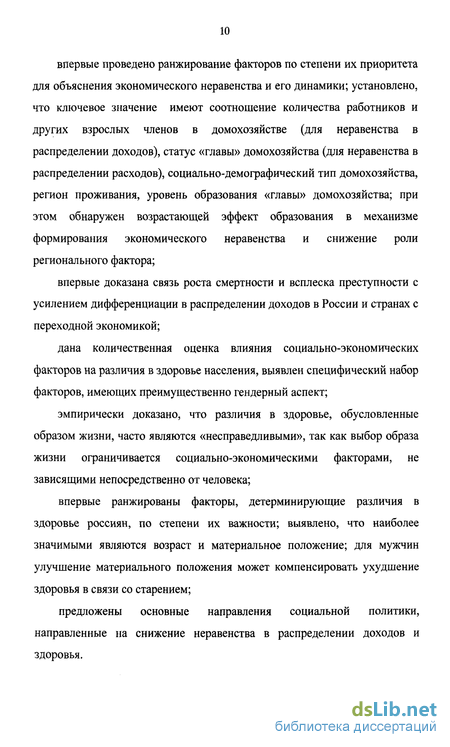 10

впервые проведено ранжирование факторов по степени их приоритета для объяснения экономического неравенства и его динамики; установлено, что ключевое значение имеют соотношение количества работников и других взрослых членов в домохозяйстве (для неравенства в распределении доходов), статус «главы» домохозяйства (для неравенства в распределении расходов), социально-демографический тип домохозяйства, регион проживания, уровень образования «главы» домохозяйства; при этом обнаружен возрастающей эффект образования в механизме формирования экономического неравенства и снижение роли регионального фактора;

впервые доказана связь роста смертности и всплеска преступности с усилением дифференциации в распределении доходов в России и странах с переходной экономикой;

дана количественная оценка влияния социально-экономических факторов на различия в здоровье населения, выявлен специфический набор факторов, имеющих преимущественно гендерный аспект;

эмпирически доказано, что различия в здоровье, обусловленные образом жизни, часто являются «несправедливыми», так как выбор образа жизни ограничивается социально-экономическими факторами, не зависящими непосредственно от человека;

впервые ранжированы факторы, детерминирующие различия в здоровье россиян, по степени их важности; выявлено, что наиболее значимыми являются возраст и материальное положение; для мужчин улучшение материального положения может компенсировать ухудшение здоровья в связи со старением;

предложены основные направления социальной политики, направленные на снижение неравенства в распределении доходов и здоровья.

dsLib.net
библиотека диссертаций